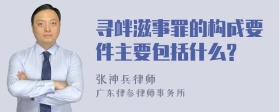 寻衅滋事罪的构成要件主要包括什么?

张神兵律师
广东律参律师事务所